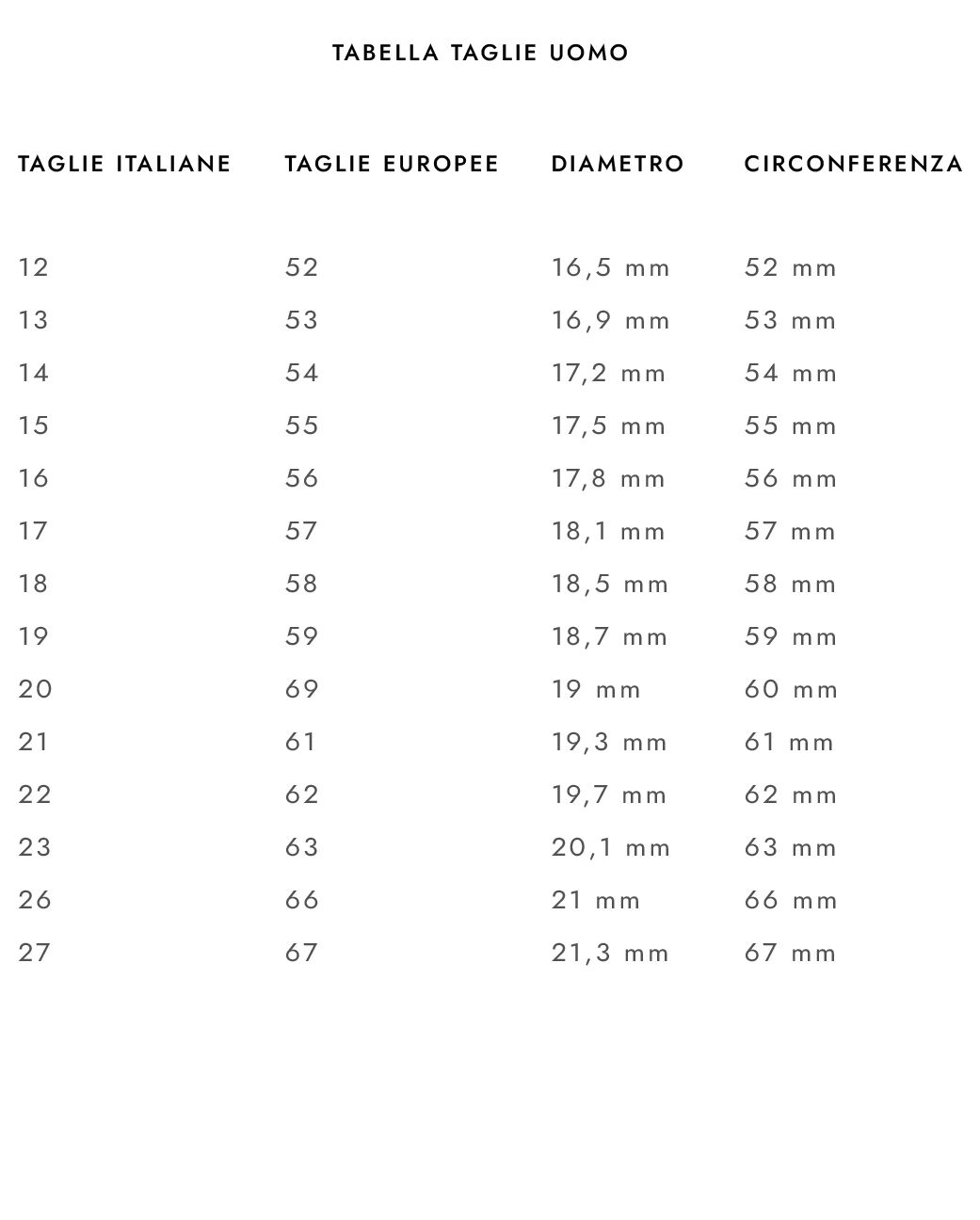 TABELLA TAGLIE UOMO

| TAGLIE ITALIANE | TAGLIE EUROPEE | DIAMETRO | CIRCONFERENZA |
|---|---|---|---|
| 12 | 52 | 16,5 mm | 52 mm |
| 13 | 53 | 16,9 mm | 53 mm |
| 14 | 54 | 17,2 mm | 54 mm |
| 15 | 55 | 17,5 mm | 55 mm |
| 16 | 56 | 17,8 mm | 56 mm |
| 17 | 57 | 18,1 mm | 57 mm |
| 18 | 58 | 18,5 mm | 58 mm |
| 19 | 59 | 18,7 mm | 59 mm |
| 20 | 69 | 19 mm | 60 mm |
| 21 | 61 | 19,3 mm | 61 mm |
| 22 | 62 | 19,7 mm | 62 mm |
| 23 | 63 | 20,1 mm | 63 mm |
| 26 | 66 | 21 mm | 66 mm |
| 27 | 67 | 21,3 mm | 67 mm |